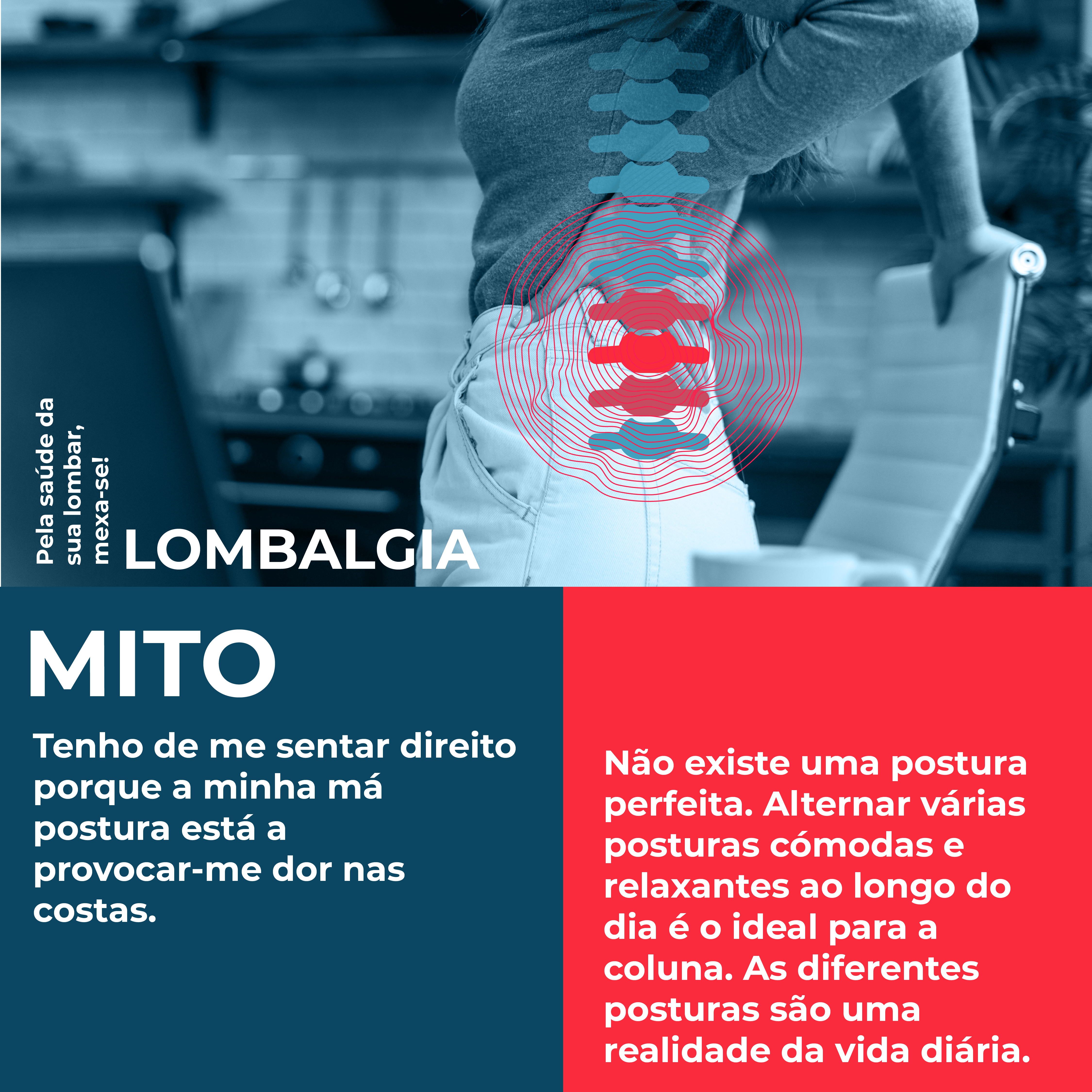 Pela saúde da
sua lombar,
mexa-se!

LOMBALGIA

MITO

Tenho de me sentar direito porque a minha má postura está a provocar-me dor nas costas.

Não existe uma postura perfeita. Alternar várias posturas cómodas e relaxantes ao longo do dia é o ideal para a coluna. As diferentes posturas são uma realidade da vida diária.